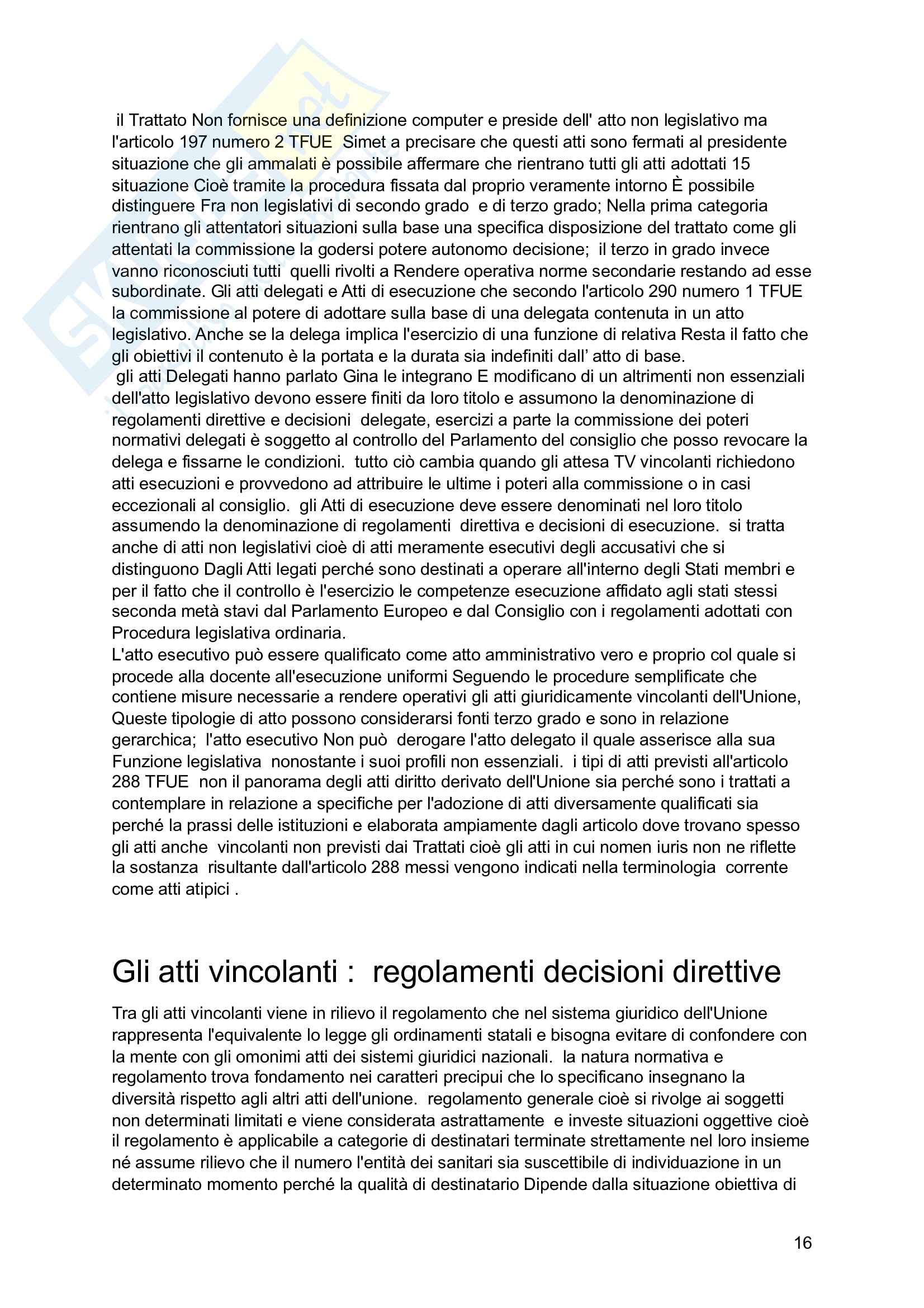 il Trattato Non fornisce una definizione computer e preside dell' atto non legislativo ma l'articolo 197 numero 2 TFUE Simet a precisare che questi atti sono fermati al presidente situazione che gli ammalati è possibile affermare che rientrano tutti gli atti adottati 15 situazione Cioè tramite la procedura fissata dal proprio veramente intorno È possibile distinguere Fra non legislativi di secondo grado e di terzo grado; Nella prima categoria rientrano gli attentatori situazioni sulla base una specifica disposizione del trattato come gli attentati la commissione la godersi potere autonomo decisione; il terzo in grado invece vanno riconosciuti tutti quelli rivolti a Rendere operativa norme secondarie restando ad esse subordinate. Gli atti delegati e Atti di esecuzione che secondo l'articolo 290 numero 1 TFUE la commissione al potere di adottare sulla base di una delegata contenuta in un atto legislativo. Anche se la delega implica l'esercizio di una funzione di relativa Resta il fatto che gli obiettivi il contenuto è la portata e la durata sia indefiniti dall' atto di base.
gli atti Delegati hanno parlato Gina le integrano E modificano di un altrimenti non essenziali dell'atto legislativo devono essere finiti da loro titolo e assumono la denominazione di regolamenti direttive e decisioni delegate, esercizi a parte la commissione dei poteri normativi delegati è soggetto al controllo del Parlamento del consiglio che posso revocare la delega e fissarne le condizioni. tutto ciò cambia quando gli attesa TV vincolanti richiedono atti esecuzioni e provvedono ad attribuire le ultime i poteri alla commissione o in casi eccezionali al consiglio. gli Atti di esecuzione deve essere denominati nel loro titolo assumendo la denominazione di regolamenti direttiva e decisioni di esecuzione. si tratta anche di atti non legislativi cioè di atti meramente esecutivi degli accusativi che si distinguono Dagli Atti legati perché sono destinati a operare all'interno degli Stati membri e per il fatto che il controllo è l'esercizio le competenze esecuzione affidato agli stati stessi seconda metà stavi dal Parlamento Europeo e dal Consiglio con i regolamenti adottati con Procedura legislativa ordinaria.
L'atto esecutivo può essere qualificato come atto amministrativo vero e proprio col quale si procede alla docente all'esecuzione uniformi Seguendo le procedure semplificate che contiene misure necessarie a rendere operativi gli atti giuridicamente vincolanti dell'Unione, Queste tipologie di atto possono considerarsi fonti terzo grado e sono in relazione gerarchica; l'atto esecutivo Non può derogare l'atto delegato il quale asserisce alla sua Funzione legislativa nonostante i suoi profili non essenziali. i tipi di atti previsti all'articolo 288 TFUE non il panorama degli atti diritto derivato dell'Unione sia perché sono i trattati a contemplare in relazione a specifiche per l'adozione di atti diversamente qualificati sia perché la prassi delle istituzioni e elaborata ampiamente dagli articolo dove trovano spesso gli atti anche vincolanti non previsti dai Trattati cioè gli atti in cui nomen iuris non ne riflette la sostanza risultante dall'articolo 288 messi vengono indicati nella terminologia corrente come atti atipici .

Gli atti vincolanti : regolamenti decisioni direttive

Tra gli atti vincolanti viene in rilievo il regolamento che nel sistema giuridico dell'Unione rappresenta l'equivalente lo legge gli ordinamenti statali e bisogna evitare di confondere con la mente con gli omonimi atti dei sistemi giuridici nazionali. la natura normativa e regolamento trova fondamento nei caratteri precipui che lo specificano insegnano la diversità rispetto agli altri atti dell'unione. regolamento generale cioè si rivolge ai soggetti non determinati limitati e viene considerata astrattamente e investe situazioni oggettive cioè il regolamento è applicabile a categorie di destinatari terminate strettamente nel loro insieme né assume rilievo che il numero l'entità dei sanitari sia suscettibile di individuazione in un determinato momento perché la qualità di destinatario Dipende dalla situazione obiettiva di

16